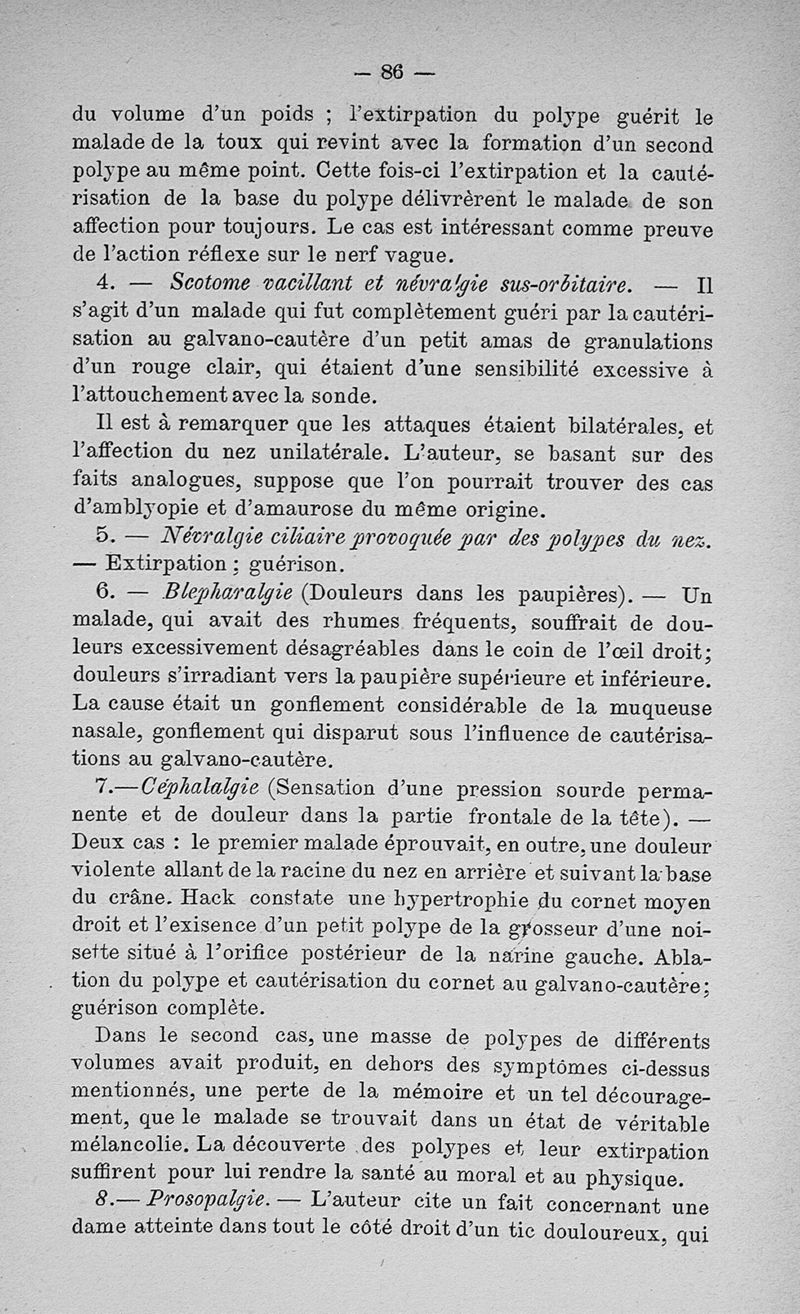 — 86 —

du volume d'un poids ; l'extirpation du polype guérit le malade de la toux qui revint avec la formation d'un second polype au même point. Cette fois-ci l'extirpation et la cautérisation de la base du polype délivrèrent le malade de son affection pour toujours. Le cas est intéressant comme preuve de l'action réflexe sur le nerf vague.

4. — Scotome vacillant et névralgie sus-orbitaire. — Il s'agit d'un malade qui fut complètement guéri par la cautérisation au galvano-cautère d'un petit amas de granulations d'un rouge clair, qui étaient d'une sensibilité excessive à l'attouchement avec la sonde.

Il est à remarquer que les attaques étaient bilatérales, et l'affection du nez unilatérale. L'auteur, se basant sur des faits analogues, suppose que l'on pourrait trouver des cas d'amblyopie et d'amaurose du même origine.

5. — Névralgie ciliaire provoquée par des polypes du nez. — Extirpation ; guérison.

6. — Blepharalgie (Douleurs dans les paupières). — Un malade, qui avait des rhumes fréquents, souffrait de douleurs excessivement désagréables dans le coin de l'œil droit; douleurs s'irradiant vers la paupière supérieure et inférieure. La cause était un gonflement considérable de la muqueuse nasale, gonflement qui disparut sous l'influence de cautérisations au galvano-cautère.

7.—Céphalalgie (Sensation d'une pression sourde permanente et de douleur dans la partie frontale de la tête). — Deux cas : le premier malade éprouvait, en outre, une douleur violente allant de la racine du nez en arrière et suivant la base du crâne. Hack constate une hypertrophie du cornet moyen droit et l'exisence d'un petit polype de la grosseur d'une noisette situé à l'orifice postérieur de la narine gauche. Ablation du polype et cautérisation du cornet au galvano-cautère; guérison complète.

Dans le second cas, une masse de polypes de différents volumes avait produit, en dehors des symptômes ci-dessus mentionnés, une perte de la mémoire et un tel découragement, que le malade se trouvait dans un état de véritable mélancolie. La découverte des polypes et leur extirpation suffirent pour lui rendre la santé au moral et au physique.

8.— Prosopalgie. — L'auteur cite un fait concernant une dame atteinte dans tout le côté droit d'un tic douloureux, qui